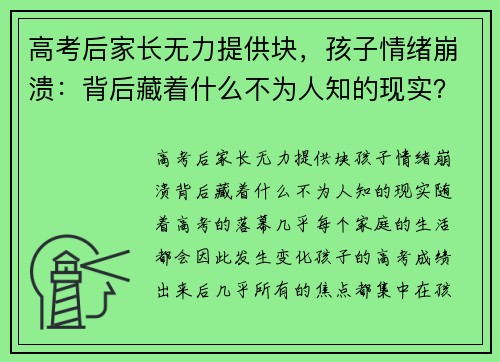 高考后家长无力提供块，孩子情绪崩溃：背后藏着什么不为人知的现实？

高考后家长无力提供块孩子情绪崩溃背后藏着什么不为人知的现实随着高考的落幕几乎每个家庭的生活都会因此发生变化孩子的高考成绩出来后几乎所有的焦点都集中在孩